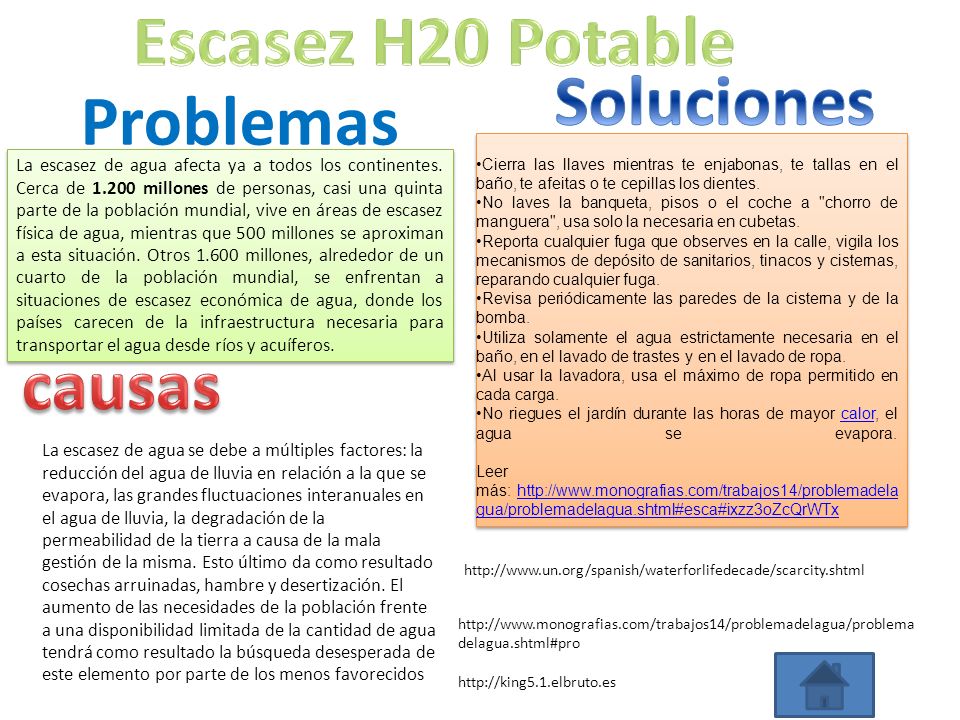 Escasez H20 Potable

Problemas

La escasez de agua afecta ya a todos los continentes. Cerca de **1.200 millones** de personas, casi una quinta parte de la población mundial, vive en áreas de escasez física de agua, mientras que 500 millones se aproximan a esta situación. Otros 1.600 millones, alrededor de un cuarto de la población mundial, se enfrentan a situaciones de escasez económica de agua, donde los países carecen de la infraestructura necesaria para transportar el agua desde ríos y acuíferos.

causas

La escasez de agua se debe a múltiples factores: la reducción del agua de lluvia en relación a la que se evapora, las grandes fluctuaciones interanuales en el agua de lluvia, la degradación de la permeabilidad de la tierra a causa de la mala gestión de la misma. Esto último da como resultado cosechas arruinadas, hambre y desertización. El aumento de las necesidades de la población frente a una disponibilidad limitada de la cantidad de agua tendrá como resultado la búsqueda desesperada de este elemento por parte de los menos favorecidos

Soluciones

•Cierra las llaves mientras te enjabonas, te tallas en el baño, te afeitas o te cepillas los dientes.
•No laves la banqueta, pisos o el coche a "chorro de manguera", usa solo la necesaria en cubetas.
•Reporta cualquier fuga que observes en la calle, vigila los mecanismos de depósito de sanitarios, tinacos y cisternas, reparando cualquier fuga.
•Revisa periódicamente las paredes de la cisterna y de la bomba.
•Utiliza solamente el agua estrictamente necesaria en el baño, en el lavado de trastes y en el lavado de ropa.
•Al usar la lavadora, usa el máximo de ropa permitido en cada carga.
•No riegues el jardín durante las horas de mayor calor, el agua se evapora.

Leer más: http://www.monografias.com/trabajos14/problemadelagua/problemadelagua.shtml#esca#ixzz3oZcQrWTx

http://www.un.org/spanish/waterforlifedecade/scarcity.shtml

http://www.monografias.com/trabajos14/problemadelagua/problemadelagua.shtml#pro

http://king5.1.elbruto.es